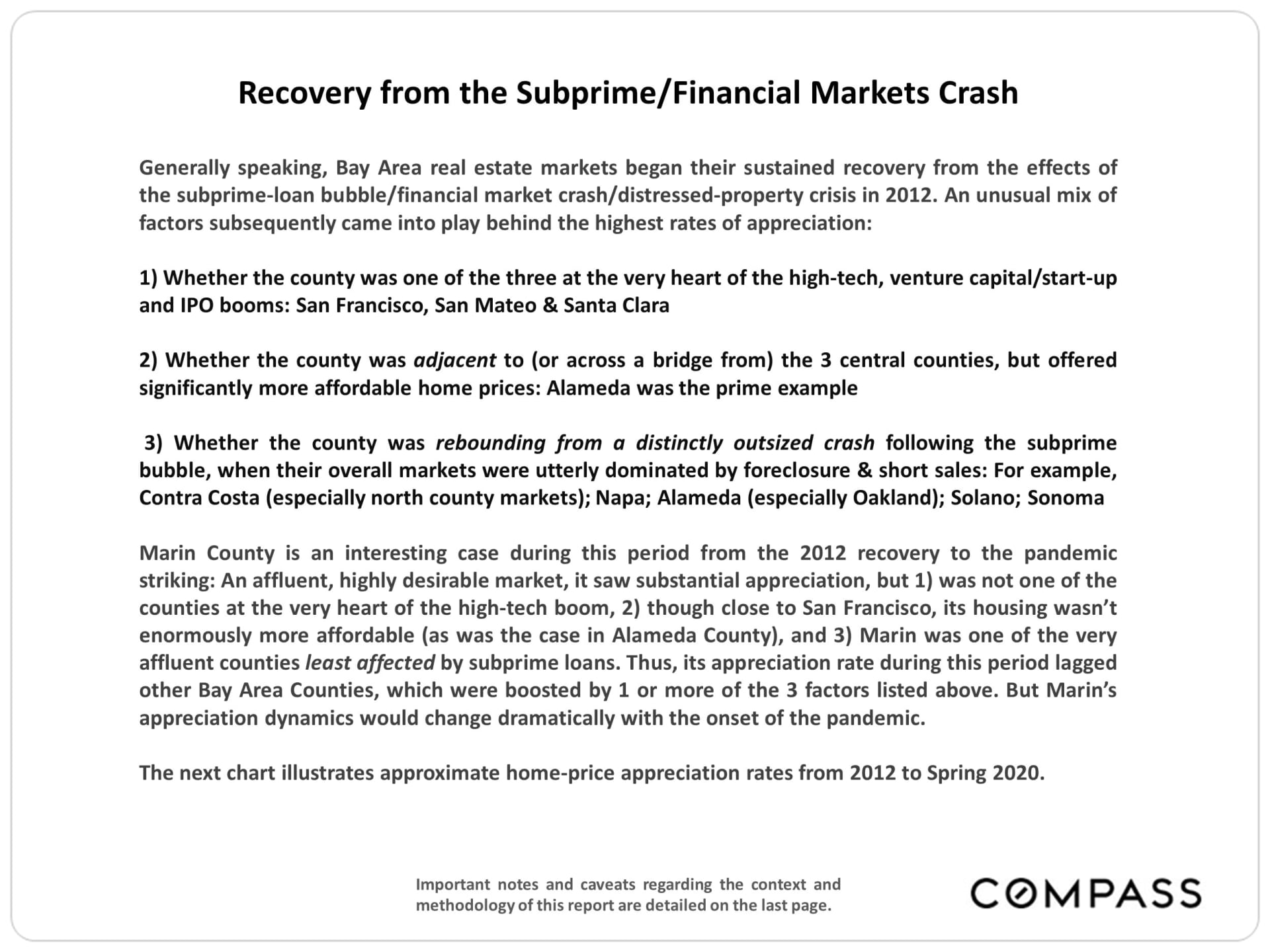 Recovery from the Subprime/Financial Markets Crash

Generally speaking, Bay Area real estate markets began their sustained recovery from the effects of the subprime-loan bubble/financial market crash/distressed-property crisis in 2012. An unusual mix of factors subsequently came into play behind the highest rates of appreciation:

1) Whether the county was one of the three at the very heart of the high-tech, venture capital/start-up and IPO booms: San Francisco, San Mateo & Santa Clara

2) Whether the county was adjacent to (or across a bridge from) the 3 central counties, but offered significantly more affordable home prices: Alameda was the prime example

3) Whether the county was rebounding from a distinctly outsized crash following the subprime bubble, when their overall markets were utterly dominated by foreclosure & short sales: For example, Contra Costa (especially north county markets); Napa; Alameda (especially Oakland); Solano; Sonoma

Marin County is an interesting case during this period from the 2012 recovery to the pandemic striking: An affluent, highly desirable market, it saw substantial appreciation, but 1) was not one of the counties at the very heart of the high-tech boom, 2) though close to San Francisco, its housing wasn't enormously more affordable (as was the case in Alameda County), and 3) Marin was one of the very affluent counties least affected by subprime loans. Thus, its appreciation rate during this period lagged other Bay Area Counties, which were boosted by 1 or more of the 3 factors listed above. But Marin's appreciation dynamics would change dramatically with the onset of the pandemic.

The next chart illustrates approximate home-price appreciation rates from 2012 to Spring 2020.

Important notes and caveats regarding the context and methodology of this report are detailed on the last page.

COMPASS